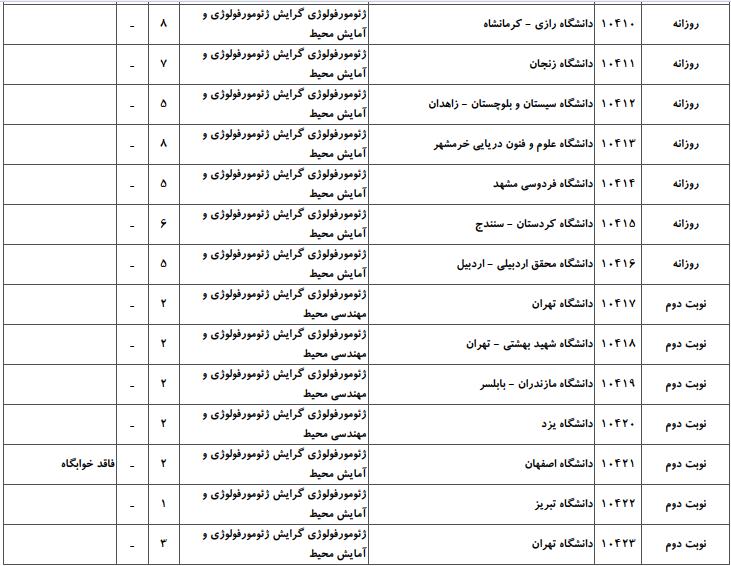 | روزانه | ۱۰۴۱۰ | دانشگاه رازی - کرمانشاه | ژئومورفولوژی گرایش ژئومورفولوژی و آمایش محیط | ۸ | - | |
|---|---|---|---|---|---|---|
| روزانه | ۱۰۴۱۱ | دانشگاه زنجان | ژئومورفولوژی گرایش ژئومورفولوژی و آمایش محیط | ۷ | - | |
| روزانه | ۱۰۴۱۲ | دانشگاه سیستان و بلوچستان - زاهدان | ژئومورفولوژی گرایش ژئومورفولوژی و آمایش محیط | ۵ | - | |
| روزانه | ۱۰۴۱۳ | دانشگاه علوم و فنون دریایی خرمشهر | ژئومورفولوژی گرایش ژئومورفولوژی و آمایش محیط | ۸ | - | |
| روزانه | ۱۰۴۱۴ | دانشگاه فردوسی مشهد | ژئومورفولوژی گرایش ژئومورفولوژی و آمایش محیط | ۵ | - | |
| روزانه | ۱۰۴۱۵ | دانشگاه کردستان - سنندج | ژئومورفولوژی گرایش ژئومورفولوژی و آمایش محیط | ۶ | - | |
| روزانه | ۱۰۴۱۶ | دانشگاه محقق اردبیلی - اردبیل | ژئومورفولوژی گرایش ژئومورفولوژی و آمایش محیط | ۵ | - | |
| نوبت دوم | ۱۰۴۱۷ | دانشگاه تهران | ژئومورفولوژی گرایش ژئومورفولوژی و مهندسی محیط | ۲ | - | |
| نوبت دوم | ۱۰۴۱۸ | دانشگاه شهید بهشتی - تهران | ژئومورفولوژی گرایش ژئومورفولوژی و مهندسی محیط | ۲ | - | |
| نوبت دوم | ۱۰۴۱۹ | دانشگاه مازندران - بابلسر | ژئومورفولوژی گرایش ژئومورفولوژی و مهندسی محیط | ۲ | - | |
| نوبت دوم | ۱۰۴۲۰ | دانشگاه یزد | ژئومورفولوژی گرایش ژئومورفولوژی و مهندسی محیط | ۲ | - | |
| نوبت دوم | ۱۰۴۲۱ | دانشگاه اصفهان | ژئومورفولوژی گرایش ژئومورفولوژی و آمایش محیط | ۲ | - | فاقد خوابگاه |
| نوبت دوم | ۱۰۴۲۲ | دانشگاه تبریز | ژئومورفولوژی گرایش ژئومورفولوژی و آمایش محیط | ۱ | - | |
| نوبت دوم | ۱۰۴۲۳ | دانشگاه تهران | ژئومورفولوژی گرایش ژئومورفولوژی و آمایش محیط | ۳ | - | |